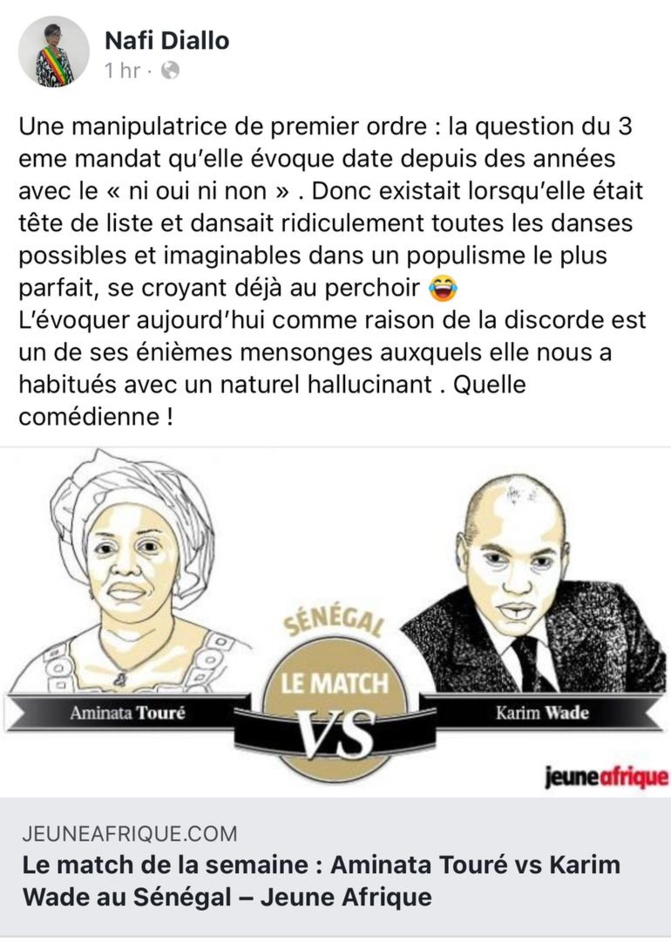 Nafi Diallo
1 hr ·

Une manipulatrice de premier ordre : la question du 3 eme mandat qu'elle évoque date depuis des années avec le « ni oui ni non » . Donc existait lorsqu'elle était tête de liste et dansait ridiculement toutes les danses possibles et imaginables dans un populisme le plus parfait, se croyant déjà au perchoir 😂
L'évoquer aujourd'hui comme raison de la discorde est un de ses énièmes mensonges auxquels elle nous a habitués avec un naturel hallucinant . Quelle comédienne !

SÉNÉGAL
LE MATCH
VS
Aminata Touré
Karim Wade
jeuneafrique

JEUNEAFRIQUE.COM
Le match de la semaine : Aminata Touré vs Karim Wade au Sénégal – Jeune Afrique